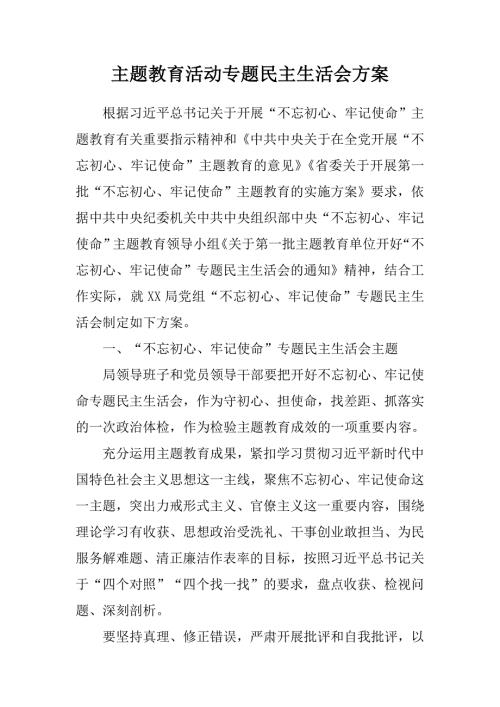 主题教育活动专题民主生活会方案

根据习近平总书记关于开展“不忘初心、牢记使命”主题教育有关重要指示精神和《中共中央关于在全党开展“不忘初心、牢记使命”主题教育的意见》《省委关于开展第一批“不忘初心、牢记使命”主题教育的实施方案》要求，依据中共中央纪委机关中共中央组织部中央“不忘初心、牢记使命”主题教育领导小组《关于第一批主题教育单位开好“不忘初心、牢记使命”专题民主生活会的通知》精神，结合工作实际，就XX局党组“不忘初心、牢记使命”专题民主生活会制定如下方案。

一、“不忘初心、牢记使命”专题民主生活会主题

局领导班子和党员领导干部要把开好不忘初心、牢记使命专题民主生活会，作为守初心、担使命，找差距、抓落实的一次政治体检，作为检验主题教育成效的一项重要内容。

充分运用主题教育成果，紧扣学习贯彻习近平新时代中国特色社会主义思想这一主线，聚焦不忘初心、牢记使命这一主题，突出力戒形式主义、官僚主义这一重要内容，围绕理论学习有收获、思想政治受洗礼、干事创业敢担当、为民服务解难题、清正廉洁作表率的目标，按照习近平总书记关于“四个对照”“四个找一找”的要求，盘点收获、检视问题、深刻剖析。

要坚持真理、修正错误，严肃开展批评和自我批评，以